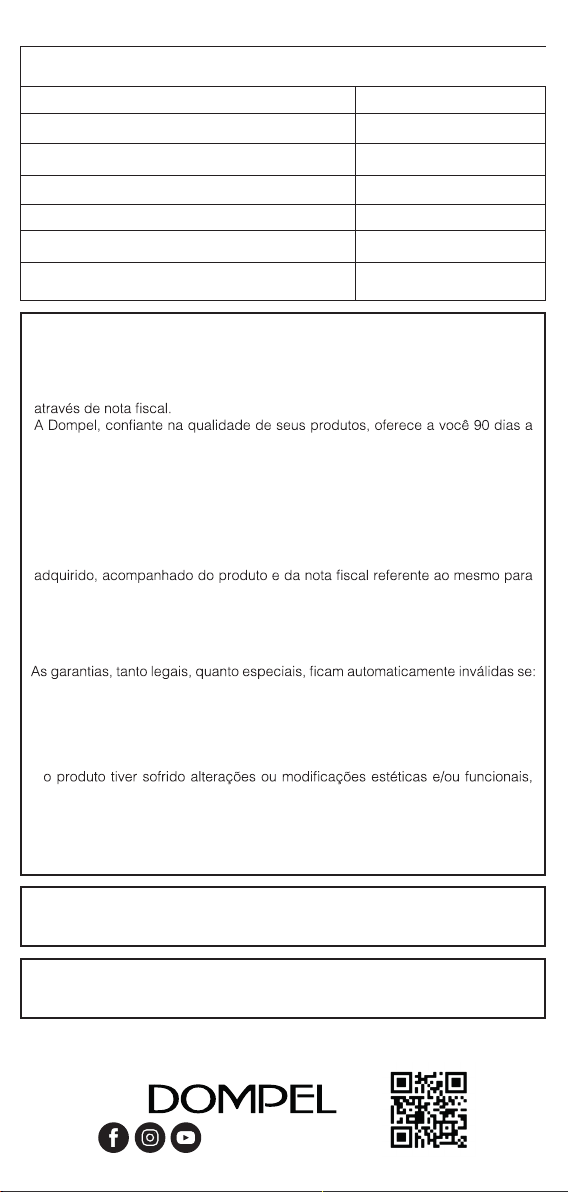 através de nota fiscal.
A Dompel, confiante na qualidade de seus produtos, oferece a você 90 dias a

adquirido, acompanhado do produto e da nota fiscal referente ao mesmo para

As garantias, tanto legais, quanto especiais, ficam automaticamente inválidas se:

o produto tiver sofrido alterações ou modificações estéticas e/ou funcionais,

DOMPEL